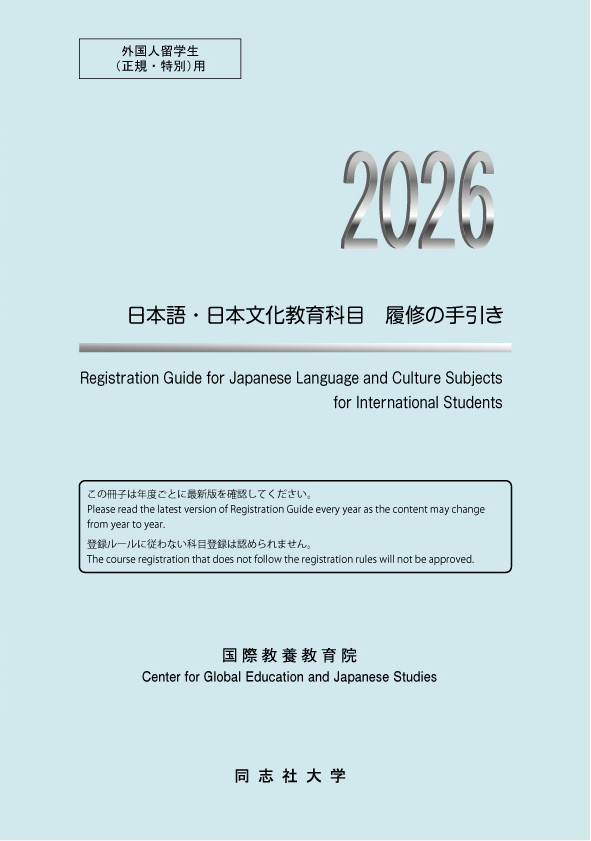 外国人留学生
（正規・特別）用

2026

日本語・日本文化教育科目　履修の手引き

Registration Guide for Japanese Language and Culture Subjects for International Students

この冊子は年度ごとに最新版を確認してください。
Please read the latest version of Registration Guide every year as the content may change from year to year.
登録ルールに従わない科目登録は認められません。
The course registration that does not follow the registration rules will not be approved.

国際教養教育院
Center for Global Education and Japanese Studies

同志社大学